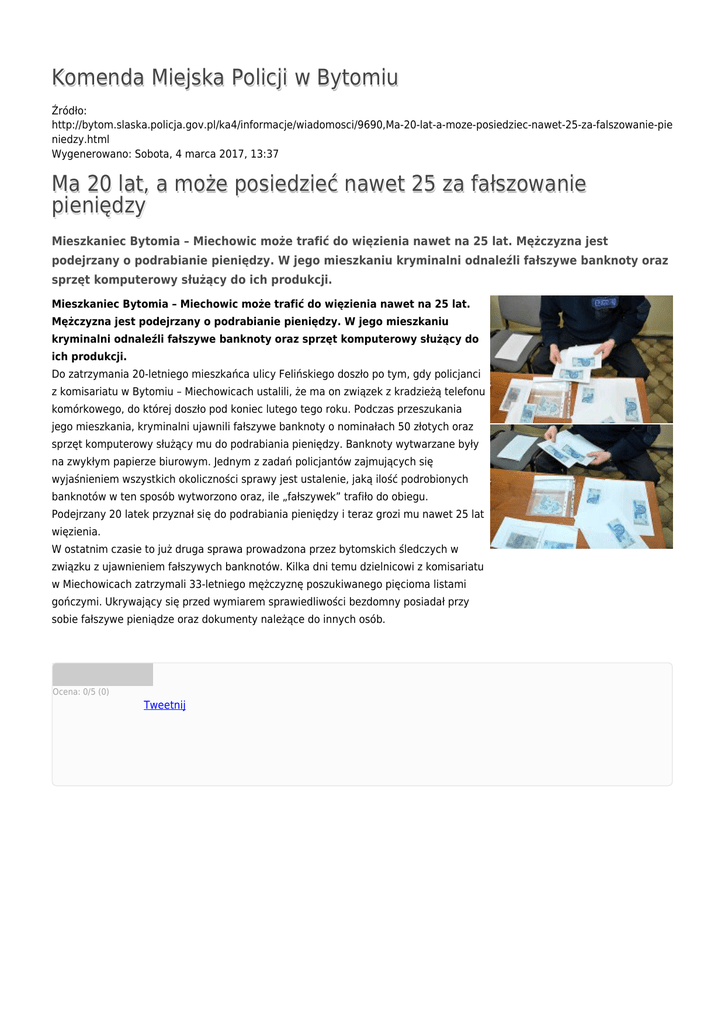 Komenda Miejska Policji w Bytomiu

Źródło: http://bytom.slaska.policja.gov.pl/ka4/informacje/wiadomosci/9690,Ma-20-lat-a-moze-posiedziec-nawet-25-za-falszowanie-pieniedzy.html
Wygenerowano: Sobota, 4 marca 2017, 13:37

Ma 20 lat, a może posiedzieć nawet 25 za fałszowanie pieniędzy

Mieszkaniec Bytomia – Miechowic może trafić do więzienia nawet na 25 lat. Mężczyzna jest podejrzany o podrabianie pieniędzy. W jego mieszkaniu kryminalni odnaleźli fałszywe banknoty oraz sprzęt komputerowy służący do ich produkcji.

Mieszkaniec Bytomia – Miechowic może trafić do więzienia nawet na 25 lat. Mężczyzna jest podejrzany o podrabianie pieniędzy. W jego mieszkaniu kryminalni odnaleźli fałszywe banknoty oraz sprzęt komputerowy służący do ich produkcji.
Do zatrzymania 20-letniego mieszkańca ulicy Felińskiego doszło po tym, gdy policjanci z komisariatu w Bytomiu – Miechowicach ustalili, że ma on związek z kradzieżą telefonu komórkowego, do której doszło pod koniec lutego tego roku. Podczas przeszukania jego mieszkania, kryminalni ujawnili fałszywe banknoty o nominałach 50 złotych oraz sprzęt komputerowy służący mu do podrabiania pieniędzy. Banknoty wytwarzane były na zwykłym papierze biurowym. Jednym z zadań policjantów zajmujących się wyjaśnieniem wszystkich okoliczności sprawy jest ustalenie, jaką ilość podrobionych banknotów w ten sposób wytworzono oraz, ile „fałszywek" trafiło do obiegu. Podejrzany 20 latek przyznał się do podrabiania pieniędzy i teraz grozi mu nawet 25 lat więzienia.
W ostatnim czasie to już druga sprawa prowadzona przez bytomskich śledczych w związku z ujawnieniem fałszywych banknotów. Kilka dni temu dzielnicowi z komisariatu w Miechowicach zatrzymali 33-letniego mężczyznę poszukiwanego pięcioma listami gończymi. Ukrywający się przed wymiarem sprawiedliwości bezdomny posiadał przy sobie fałszywe pieniądze oraz dokumenty należące do innych osób.

Ocena: 0/5 (0)
Tweetnij